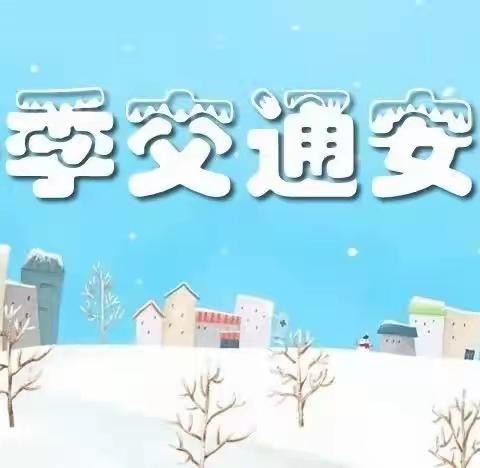 季交通安